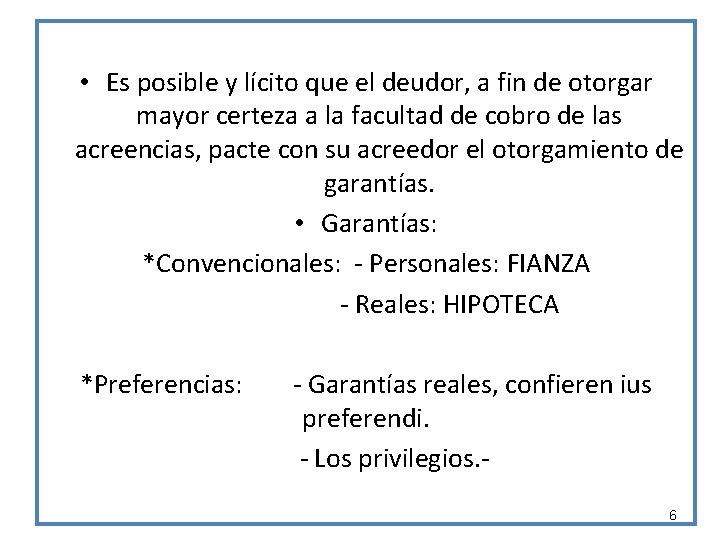 • Es posible y lícito que el deudor, a fin de otorgar mayor certeza a la facultad de cobro de las acreencias, pacte con su acreedor el otorgamiento de garantías.

• Garantías:

*Convencionales: - Personales: FIANZA
- Reales: HIPOTECA

*Preferencias: - Garantías reales, confieren ius preferendi.
- Los privilegios.-

6